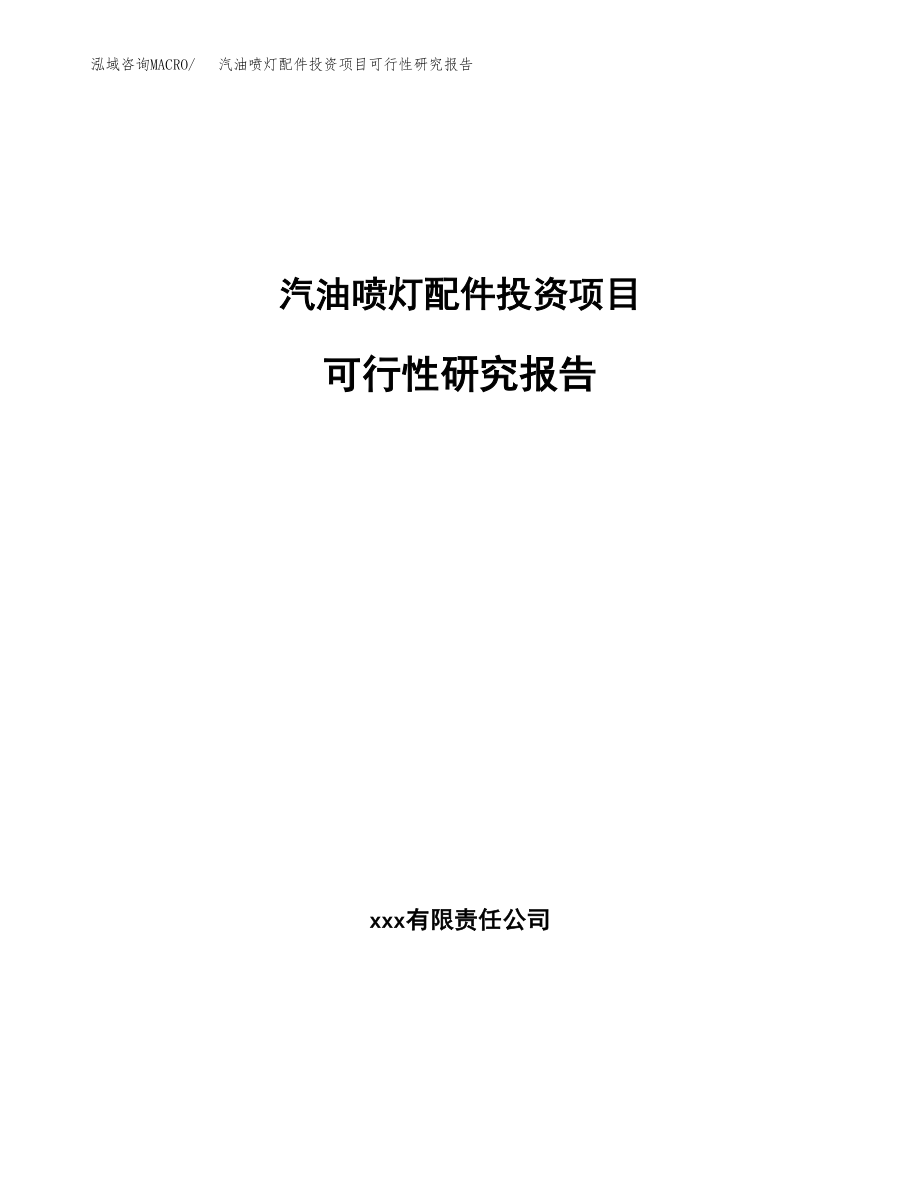 泓域咨询MACRO/ 汽油喷灯配件投资项目可行性研究报告

汽油喷灯配件投资项目

可行性研究报告

xxx有限责任公司